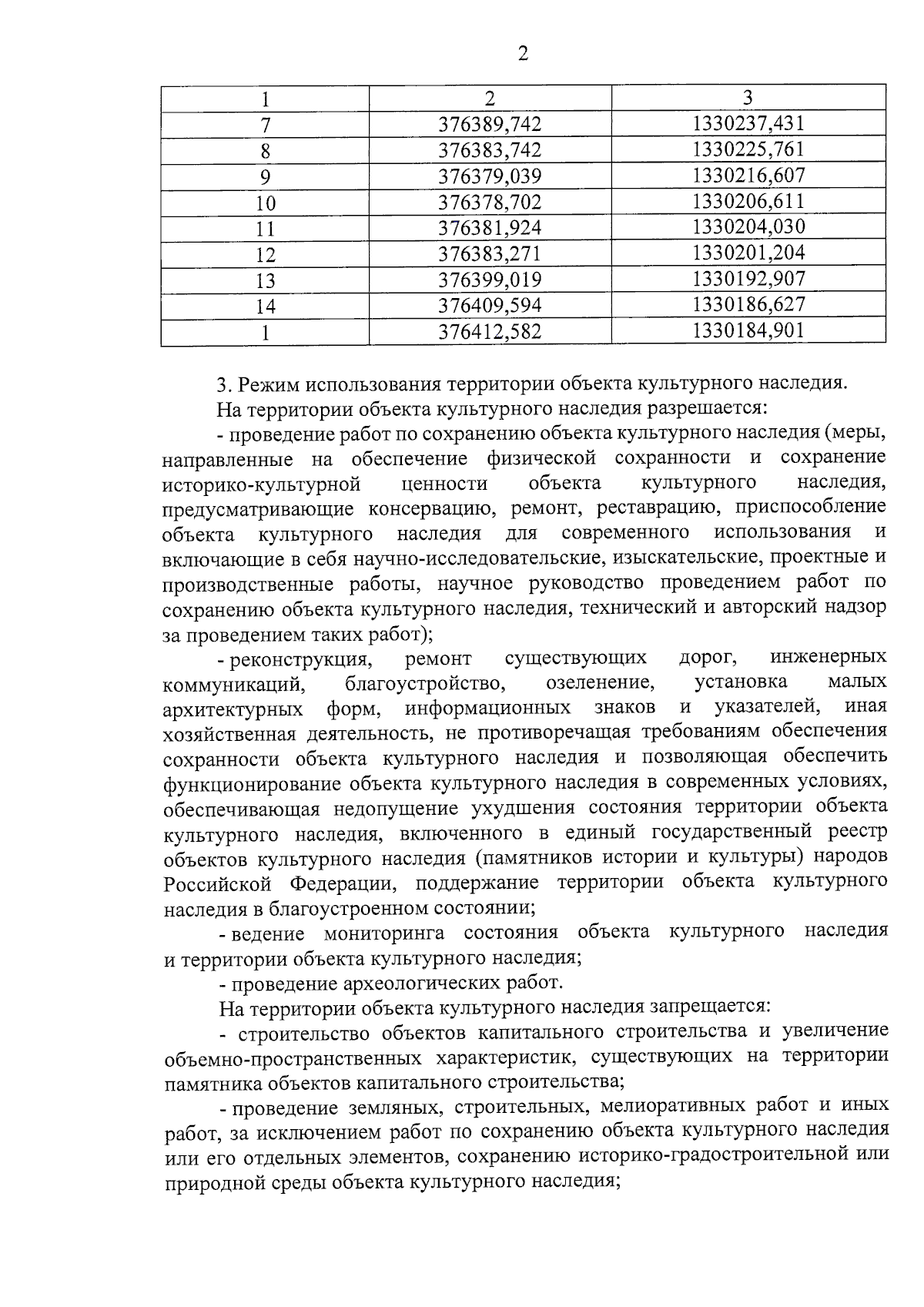 2

| 1 | 2 | 3 |
|---|---|---|
| 7 | 376389,742 | 1330237,431 |
| 8 | 376383,742 | 1330225,761 |
| 9 | 376379,039 | 1330216,607 |
| 10 | 376378,702 | 1330206,611 |
| 11 | 376381,924 | 1330204,030 |
| 12 | 376383,271 | 1330201,204 |
| 13 | 376399,019 | 1330192,907 |
| 14 | 376409,594 | 1330186,627 |
| 1 | 376412,582 | 1330184,901 |

3. Режим использования территории объекта культурного наследия.

На территории объекта культурного наследия разрешается:

- проведение работ по сохранению объекта культурного наследия (меры, направленные на обеспечение физической сохранности и сохранение историко-культурной ценности объекта культурного наследия, предусматривающие консервацию, ремонт, реставрацию, приспособление объекта культурного наследия для современного использования и включающие в себя научно-исследовательские, изыскательские, проектные и производственные работы, научное руководство проведением работ по сохранению объекта культурного наследия, технический и авторский надзор за проведением таких работ);

- реконструкция, ремонт существующих дорог, инженерных коммуникаций, благоустройство, озеленение, установка малых архитектурных форм, информационных знаков и указателей, иная хозяйственная деятельность, не противоречащая требованиям обеспечения сохранности объекта культурного наследия и позволяющая обеспечить функционирование объекта культурного наследия в современных условиях, обеспечивающая недопущение ухудшения состояния территории объекта культурного наследия, включенного в единый государственный реестр объектов культурного наследия (памятников истории и культуры) народов Российской Федерации, поддержание территории объекта культурного наследия в благоустроенном состоянии;

- ведение мониторинга состояния объекта культурного наследия и территории объекта культурного наследия;

- проведение археологических работ.

На территории объекта культурного наследия запрещается:

- строительство объектов капитального строительства и увеличение объемно-пространственных характеристик, существующих на территории памятника объектов капитального строительства;

- проведение земляных, строительных, мелиоративных работ и иных работ, за исключением работ по сохранению объекта культурного наследия или его отдельных элементов, сохранению историко-градостроительной или природной среды объекта культурного наследия;